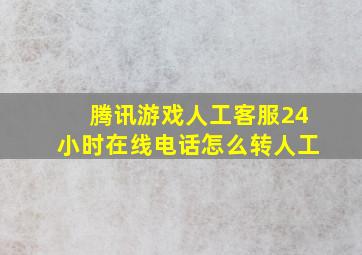 腾讯游戏人工客服24小时在线电话怎么转人工